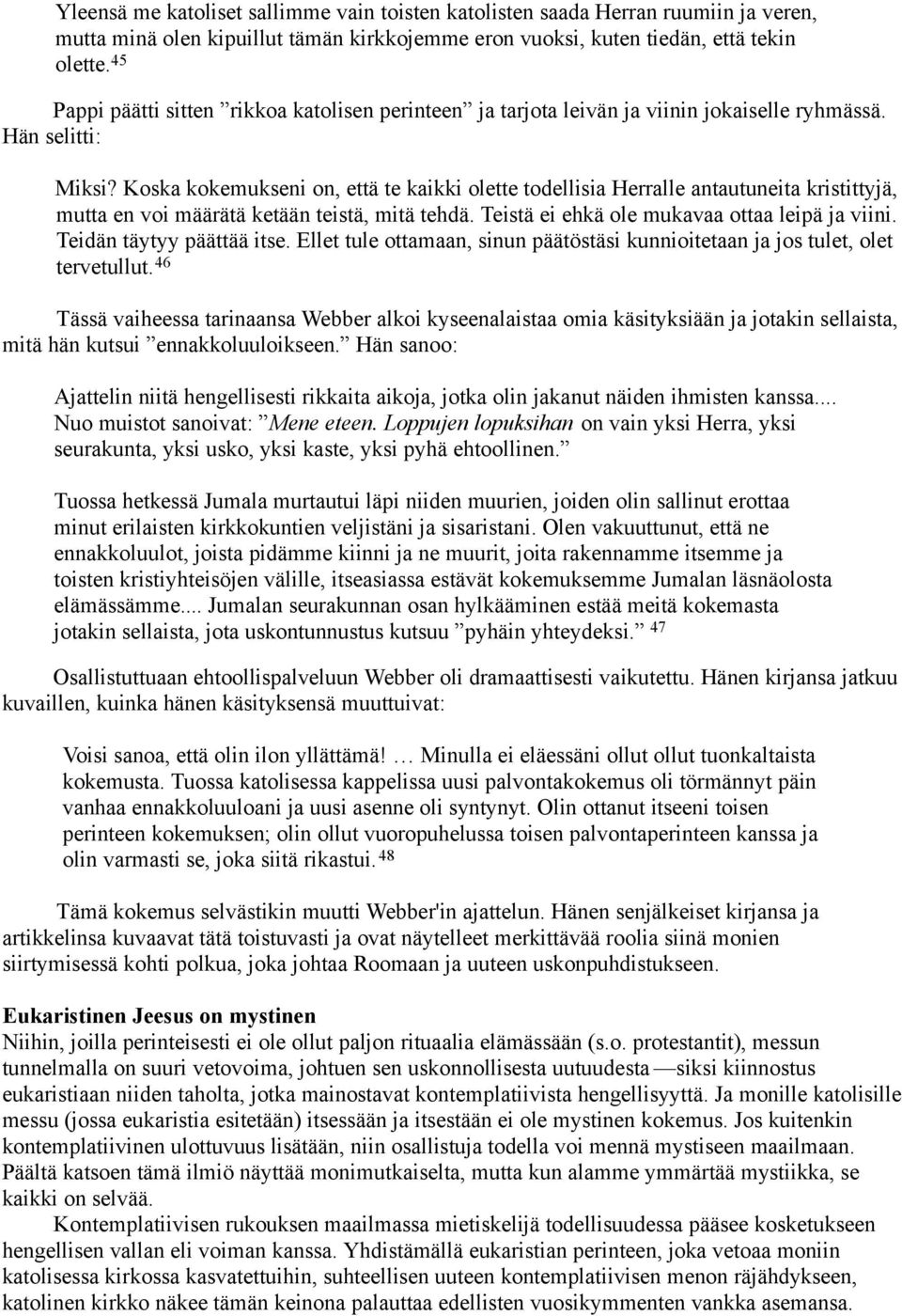 Yleensä me katoliset sallimme vain toisten katolisten saada Herran ruumiin ja veren, mutta minä olen kipuillut tämän kirkkojemme eron vuoksi, kuten tiedän, että tekin olette.$^{45}$

Pappi päätti sitten ”rikkoa katolisen perinteen” ja tarjota leivän ja viinin jokaiselle ryhmässä. Hän selitti:

Miksi? Koska kokemukseni on, että te kaikki olette todellisia Herralle antautuneita kristittyjä, mutta en voi määrätä ketään teistä, mitä tehdä. Teistä ei ehkä ole mukavaa ottaa leipä ja viini. Teidän täytyy päättää itse. Ellet tule ottamaan, sinun päätöstäsi kunnioitetaan ja jos tulet, olet tervetullut.$^{46}$

Tässä vaiheessa tarinaansa Webber alkoi kyseenalaistaa omia käsityksiään ja jotakin sellaista, mitä hän kutsui ”ennakkoluuloikseen.” Hän sanoo:

Ajattelin niitä hengellisesti rikkaita aikoja, jotka olin jakanut näiden ihmisten kanssa.... Nuo muistot sanoivat: ”Mene eteen. Loppujen lopuksihan on vain yksi Herra, yksi seurakunta, yksi usko, yksi kaste, yksi pyhä ehtoollinen.”

Tuossa hetkessä Jumala murtautui läpi niiden muurien, joiden olin sallinut erottaa minut erilaisten kirkkokuntien veljistäni ja sisaristani. Olen vakuuttunut, että ne ennakkoluulot, joista pidämme kiinni ja ne muurit, joita rakennamme itsemme ja toisten kristiyhteisöjen välille, itseasiassa estävät kokemuksemme Jumalan läsnäolosta elämässämme.... Jumalan seurakunnan osan hylkääminen estää meitä kokemasta jotakin sellaista, jota uskontunnustus kutsuu ”pyhäin yhteydeksi.” $^{47}$

Osallistuttuaan ehtoollispalveluun Webber oli dramaattisesti vaikutettu. Hänen kirjansa jatkuu kuvaillen, kuinka hänen käsityksensä muuttuivat:

Voisi sanoa, että olin ilon yllättämä! … Minulla ei eläessäni ollut ollut tuonkaltaista kokemusta. Tuossa katolisessa kappelissa uusi palvontakokemus oli törmännyt päin vanhaa ennakkoluuloani ja uusi asenne oli syntynyt. Olin ottanut itseeni toisen perinteen kokemuksen; olin ollut vuoropuhelussa toisen palvontaperinteen kanssa ja olin varmasti se, joka siitä rikastui.$^{48}$

Tämä kokemus selvästikin muutti Webber'in ajattelun. Hänen senjälkeiset kirjansa ja artikkelinsa kuvaavat tätä toistuvasti ja ovat näytelleet merkittävää roolia siinä monien siirtymisessä kohti polkua, joka johtaa Roomaan ja uuteen uskonpuhdistukseen.

Eukaristinen Jeesus on mystinen
Niihin, joilla perinteisesti ei ole ollut paljon rituaalia elämässään (s.o. protestantit), messun tunnelmalla on suuri vetovoima, johtuen sen uskonnollisesta uutuudesta —siksi kiinnostus eukaristiaan niiden taholta, jotka mainostavat kontemplatiivista hengellisyyttä. Ja monille katolisille messu (jossa eukaristia esitetään) itsessään ja itsestään ei ole mystinen kokemus. Jos kuitenkin kontemplatiivinen ulottuvuus lisätään, niin osallistuja todella voi mennä mystiseen maailmaan. Päältä katsoen tämä ilmiö näyttää monimutkaiselta, mutta kun alamme ymmärtää mystiikka, se kaikki on selvää.

Kontemplatiivisen rukouksen maailmassa mietiskelijä todellisuudessa pääsee kosketukseen hengellisen vallan eli voiman kanssa. Yhdistämällä eukaristian perinteen, joka vetoaa moniin katolisessa kirkossa kasvatettuihin, suhteellisen uuteen kontemplatiivisen menon räjähdykseen, katolinen kirkko näkee tämän keinona palauttaa edellisten vuosikymmenten vankka asemansa.